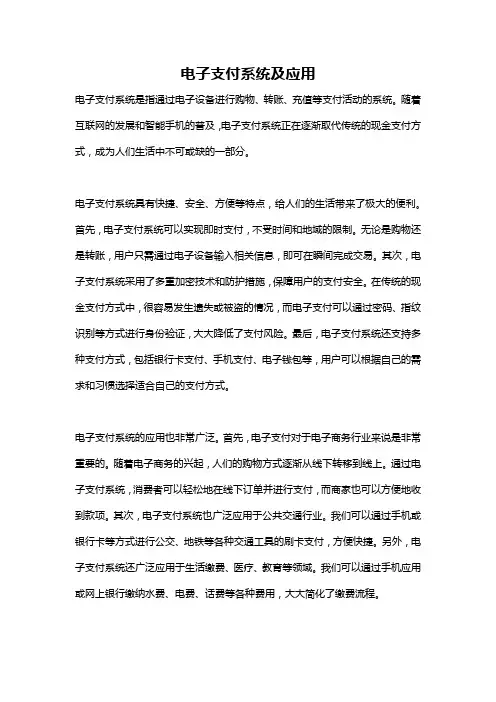 电子支付系统及应用

电子支付系统是指通过电子设备进行购物、转账、充值等支付活动的系统。随着互联网的发展和智能手机的普及，电子支付系统正在逐渐取代传统的现金支付方式，成为人们生活中不可或缺的一部分。

电子支付系统具有快捷、安全、方便等特点，给人们的生活带来了极大的便利。首先，电子支付系统可以实现即时支付，不受时间和地域的限制。无论是购物还是转账，用户只需通过电子设备输入相关信息，即可在瞬间完成交易。其次，电子支付系统采用了多重加密技术和防护措施，保障用户的支付安全。在传统的现金支付方式中，很容易发生遗失或被盗的情况，而电子支付可以通过密码、指纹识别等方式进行身份验证，大大降低了支付风险。最后，电子支付系统还支持多种支付方式，包括银行卡支付、手机支付、电子钱包等，用户可以根据自己的需求和习惯选择适合自己的支付方式。

电子支付系统的应用也非常广泛。首先，电子支付对于电子商务行业来说是非常重要的。随着电子商务的兴起，人们的购物方式逐渐从线下转移到线上。通过电子支付系统，消费者可以轻松地在线下订单并进行支付，而商家也可以方便地收到款项。其次，电子支付系统也广泛应用于公共交通行业。我们可以通过手机或银行卡等方式进行公交、地铁等各种交通工具的刷卡支付，方便快捷。另外，电子支付系统还广泛应用于生活缴费、医疗、教育等领域。我们可以通过手机应用或网上银行缴纳水费、电费、话费等各种费用，大大简化了缴费流程。